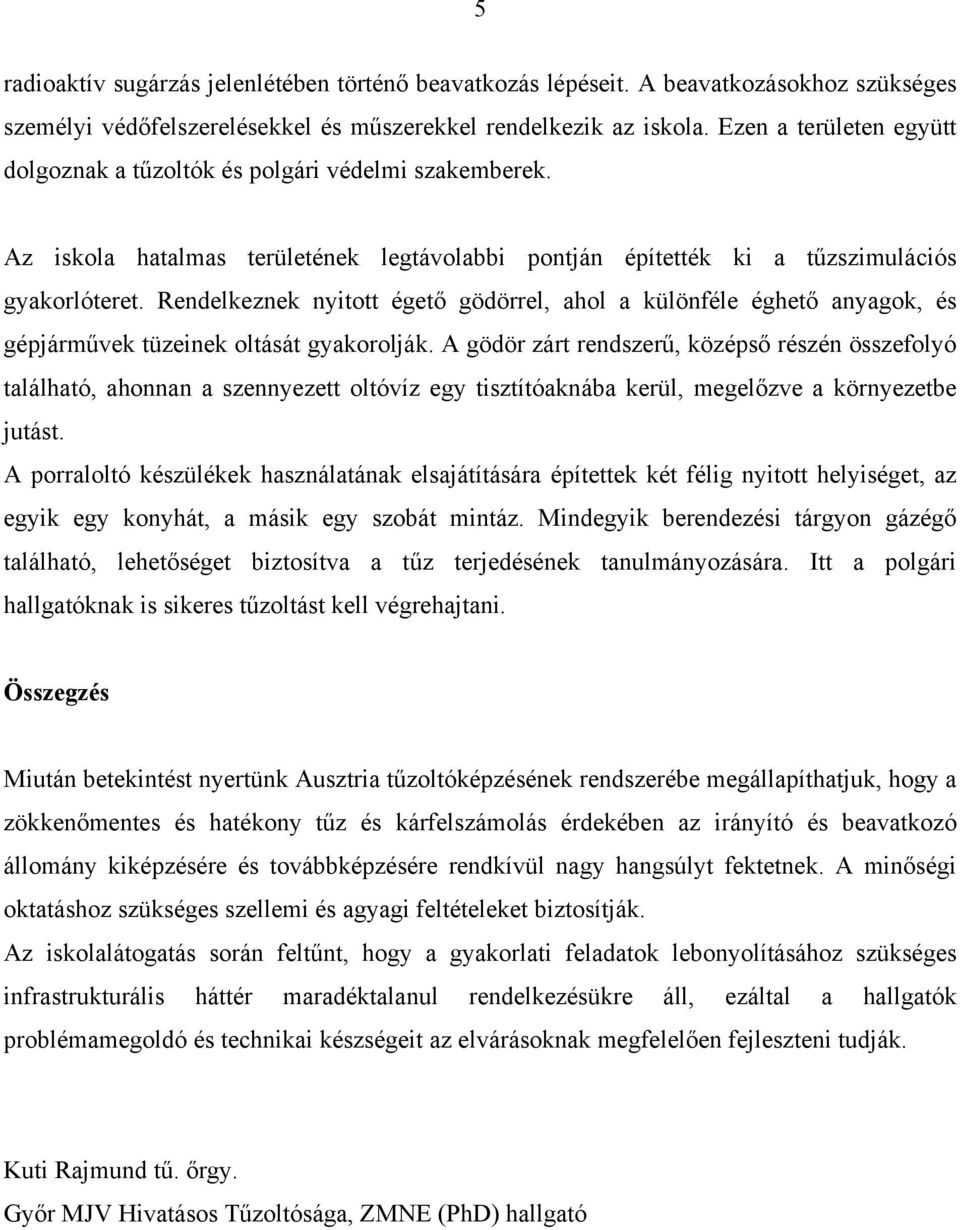 5

radioaktív sugárzás jelenlétében történő beavatkozás lépéseit. A beavatkozásokhoz szükséges személyi védőfelszerelésekkel és műszerekkel rendelkezik az iskola. Ezen a területen együtt dolgoznak a tűzoltók és polgári védelmi szakemberek.

Az iskola hatalmas területének legtávolabbi pontján építették ki a tűzszimulációs gyakorlóteret. Rendelkeznek nyitott égető gödörrel, ahol a különféle éghető anyagok, és gépjárművek tüzeinek oltását gyakorolják. A gödör zárt rendszerű, középső részén összefolyó található, ahonnan a szennyezett oltóvíz egy tisztítóaknába kerül, megelőzve a környezetbe jutást.
A porraloltó készülékek használatának elsajátítására építettek két félig nyitott helyiséget, az egyik egy konyhát, a másik egy szobát mintáz. Mindegyik berendezési tárgyon gázégő található, lehetőséget biztosítva a tűz terjedésének tanulmányozására. Itt a polgári hallgatóknak is sikeres tűzoltást kell végrehajtani.

Összegzés

Miután betekintést nyertünk Ausztria tűzoltóképzésének rendszerébe megállapíthatjuk, hogy a zökkenőmentes és hatékony tűz és kárfelszámolás érdekében az irányító és beavatkozó állomány kiképzésére és továbbképzésére rendkívül nagy hangsúlyt fektetnek. A minőségi oktatáshoz szükséges szellemi és agyagi feltételeket biztosítják.
Az iskolalátogatás során feltűnt, hogy a gyakorlati feladatok lebonyolításához szükséges infrastrukturális háttér maradéktalanul rendelkezésükre áll, ezáltal a hallgatók problémamegoldó és technikai készségeit az elvárásoknak megfelelően fejleszteni tudják.

Kuti Rajmund tű. őrgy.
Győr MJV Hivatásos Tűzoltósága, ZMNE (PhD) hallgató